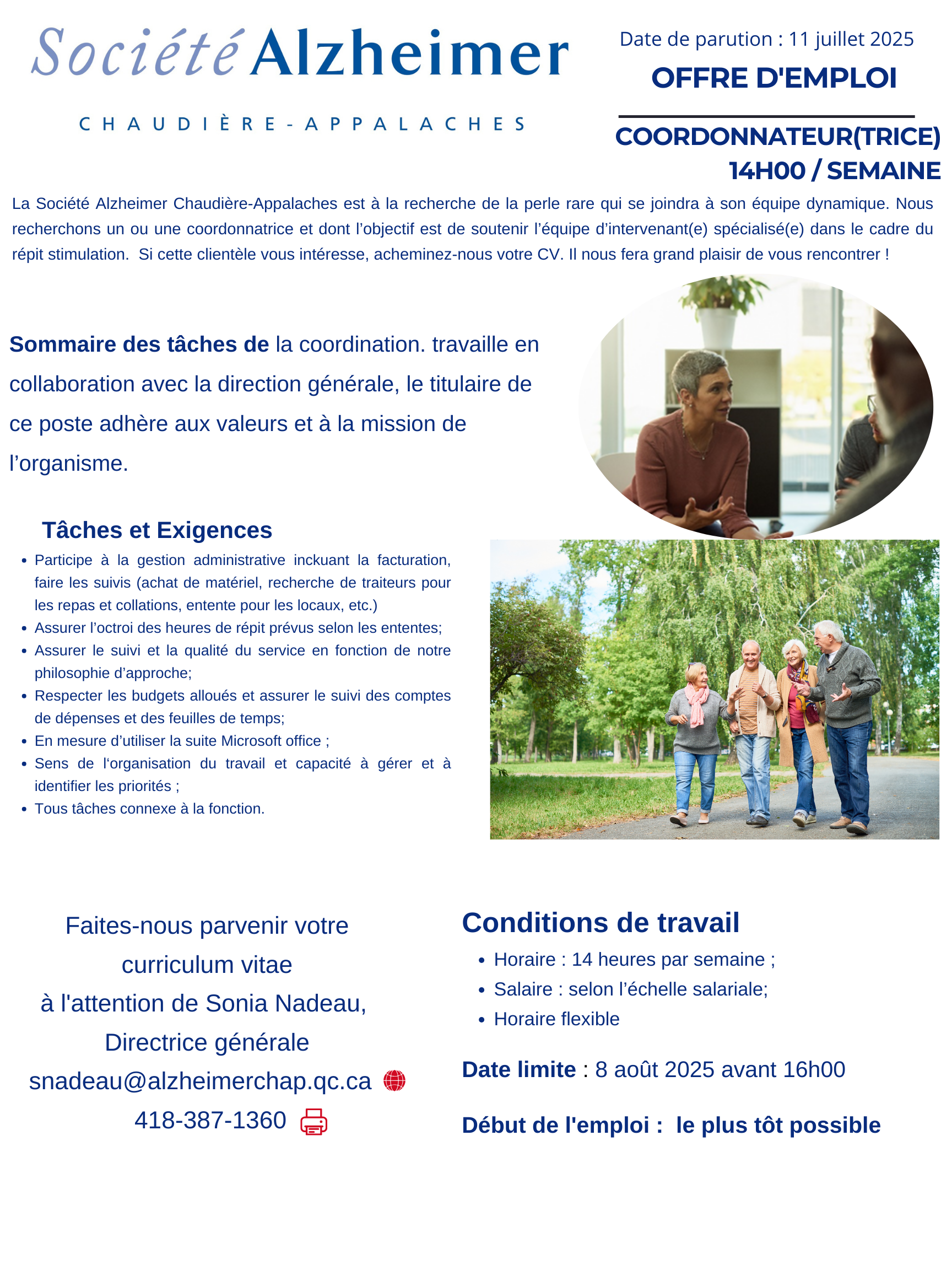 Société Alzheimer
CHAUDIÈRE-APPALACHES

Date de parution : 11 juillet 2025
OFFRE D'EMPLOI

COORDONNATEUR(TRICE)
14H00 / SEMAINE

La Société Alzheimer Chaudière-Appalaches est à la recherche de la perle rare qui se joindra à son équipe dynamique. Nous recherchons un ou une coordonnatrice et dont l'objectif est de soutenir l'équipe d'intervenant(e) spécialisé(e) dans le cadre du répit stimulation. Si cette clientèle vous intéresse, acheminez-nous votre CV. Il nous fera grand plaisir de vous rencontrer !

Sommaire des tâches de la coordination. travaille en collaboration avec la direction générale, le titulaire de ce poste adhère aux valeurs et à la mission de l'organisme.

Tâches et Exigences
- Participe à la gestion administrative inckuant la facturation, faire les suivis (achat de matériel, recherche de traiteurs pour les repas et collations, entente pour les locaux, etc.)
- Assurer l'octroi des heures de répit prévus selon les ententes;
- Assurer le suivi et la qualité du service en fonction de notre philosophie d'approche;
- Respecter les budgets alloués et assurer le suivi des comptes de dépenses et des feuilles de temps;
- En mesure d'utiliser la suite Microsoft office ;
- Sens de l'organisation du travail et capacité à gérer et à identifier les priorités ;
- Tous tâches connexe à la fonction.

Faites-nous parvenir votre curriculum vitae
à l'attention de Sonia Nadeau,
Directrice générale
snadeau@alzheimerchap.qc.ca
418-387-1360

Conditions de travail
- Horaire : 14 heures par semaine ;
- Salaire : selon l'échelle salariale;
- Horaire flexible

Date limite : 8 août 2025 avant 16h00

Début de l'emploi : le plus tôt possible